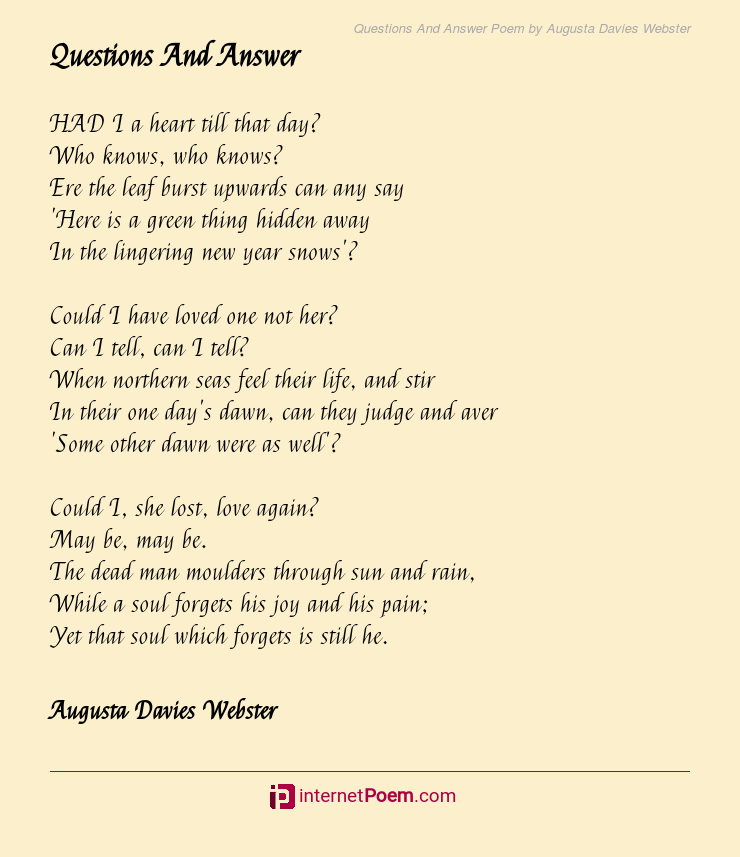 Questions And Answer Poem by Augusta Davies Webster

Questions And Answer

HAD I a heart till that day?
Who knows, who knows?
Ere the leaf burst upwards can any say
'Here is a green thing hidden away
In the lingering new year snows'?

Could I have loved one not her?
Can I tell, can I tell?
When northern seas feel their life, and stir
In their one day's dawn, can they judge and aver
'Some other dawn were as well'?

Could I, she lost, love again?
May be, may be.
The dead man moulders through sun and rain,
While a soul forgets his joy and his pain;
Yet that soul which forgets is still he.

Augusta Davies Webster

internetPoem.com